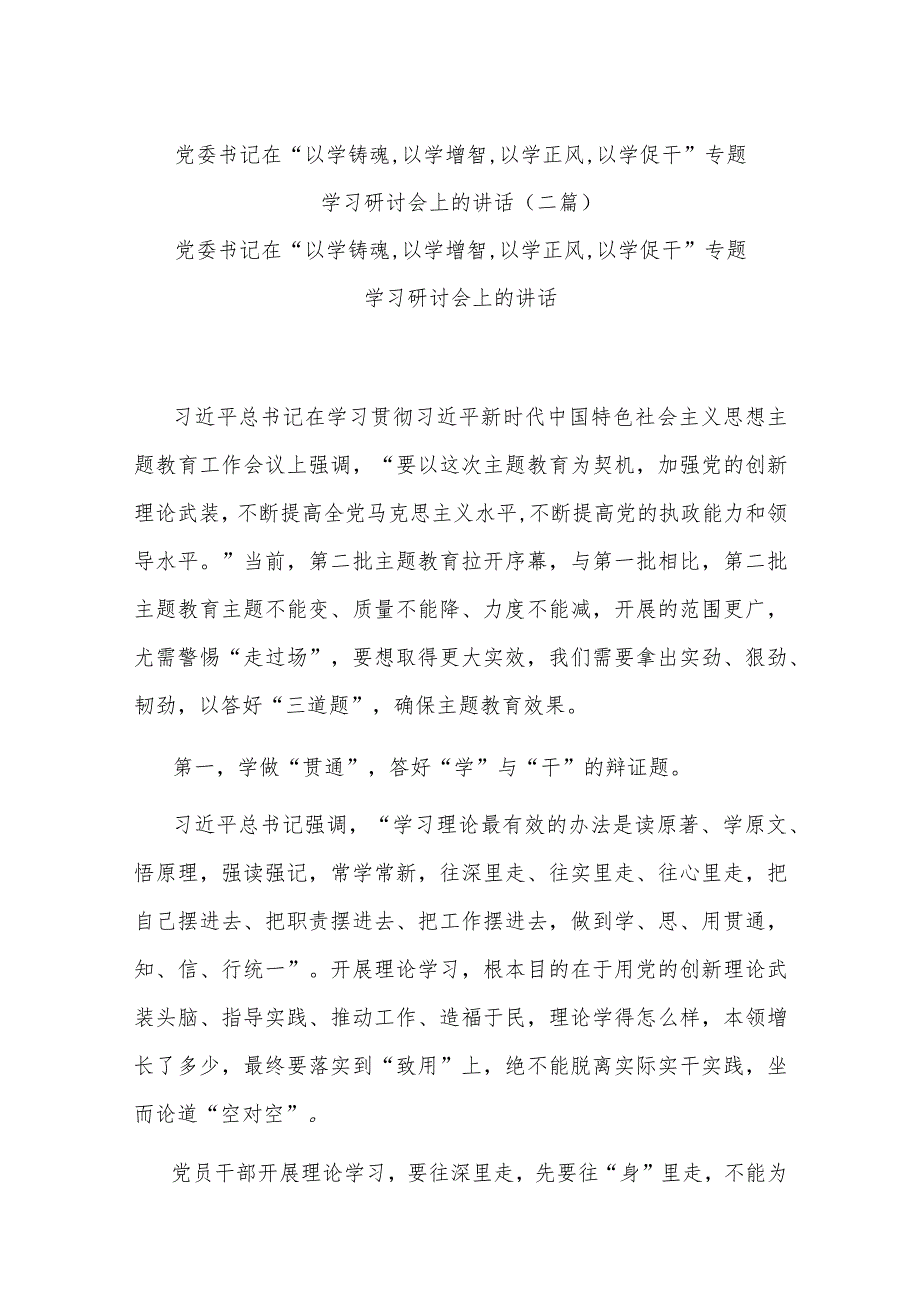 党委书记在“以学铸魂，以学增智，以学正风，以学促干”专题学习研讨会上的讲话（二篇）

党委书记在“以学铸魂，以学增智，以学正风，以学促干”专题学习研讨会上的讲话

习近平总书记在学习贯彻习近平新时代中国特色社会主义思想主题教育工作会议上强调，“要以这次主题教育为契机，加强党的创新理论武装，不断提高全党马克思主义水平，不断提高党的执政能力和领导水平。”当前，第二批主题教育拉开序幕，与第一批相比，第二批主题教育主题不能变、质量不能降、力度不能减，开展的范围更广，尤需警惕“走过场”，要想取得更大实效，我们需要拿出实劲、狠劲、韧劲，以答好“三道题”，确保主题教育效果。

第一，学做“贯通”，答好“学”与“干”的辩证题。

习近平总书记强调，“学习理论最有效的办法是读原著、学原文、悟原理，强读强记，常学常新，往深里走、往实里走、往心里走，把自己摆进去、把职责摆进去、把工作摆进去，做到学、思、用贯通，知、信、行统一”。开展理论学习，根本目的在于用党的创新理论武装头脑、指导实践、推动工作、造福于民，理论学得怎么样，本领增长了多少，最终要落实到“致用”上，绝不能脱离实际实干实践，坐而论道“空对空”。

党员干部开展理论学习，要往深里走，先要往“身”里走，不能为